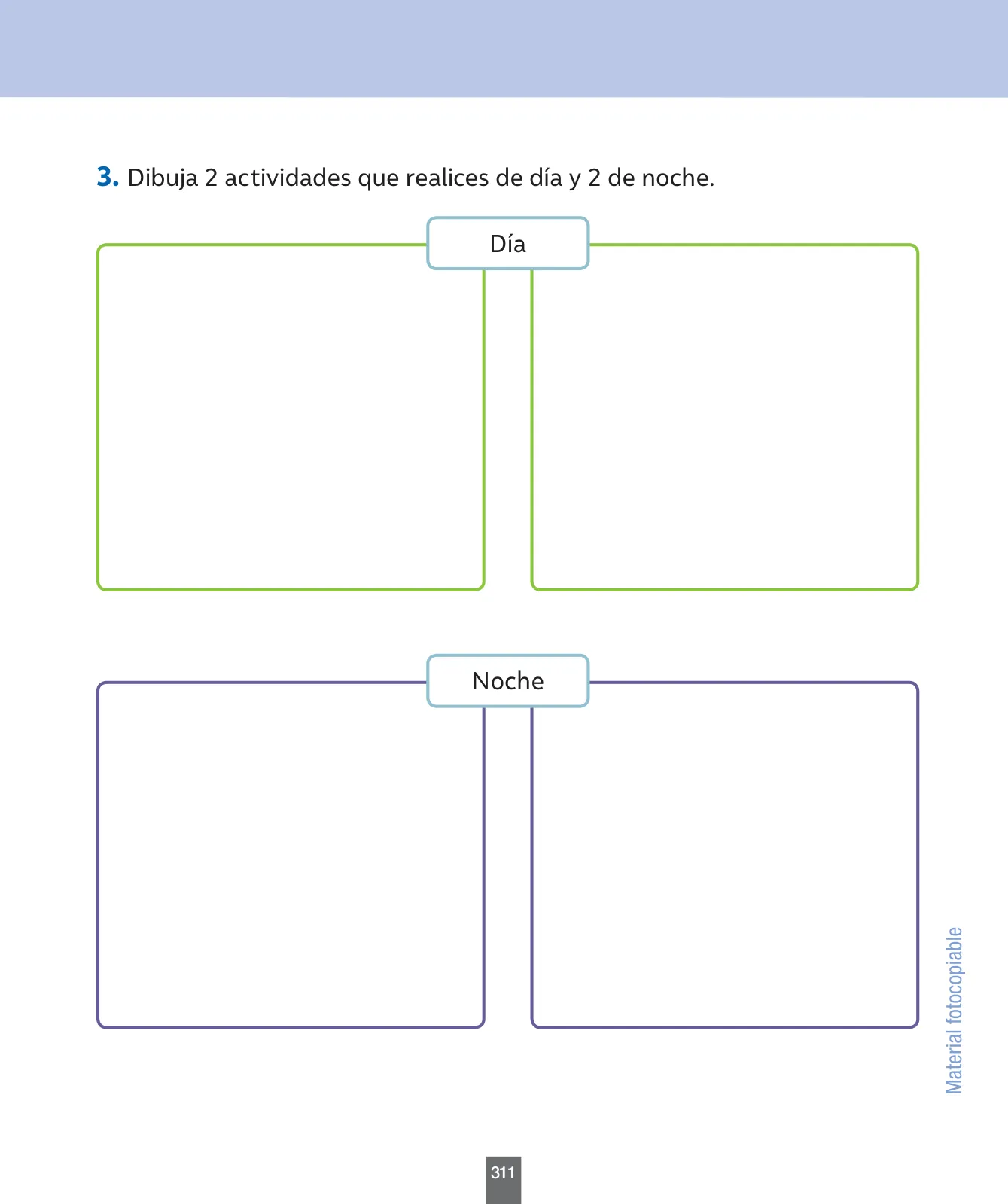 3. Dibuja 2 actividades que realices de día y 2 de noche.

Día

Noche

Material fotocopiable

311